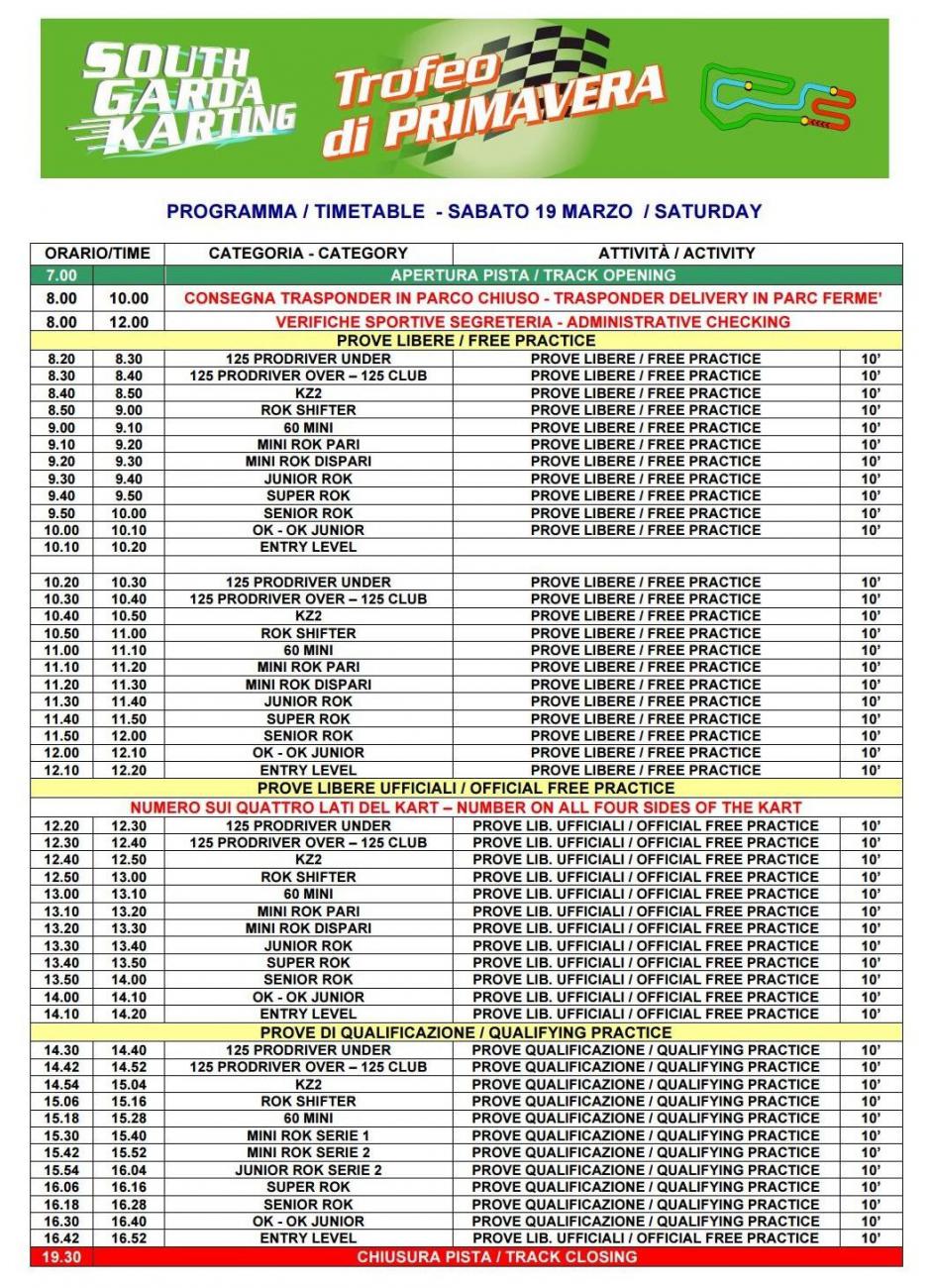 SOUTH GARDA KARTING

Trofeo di PRIMAVERA

PROGRAMMA / TIMETABLE - SABATO 19 MARZO / SATURDAY

| ORARIO/TIME | | CATEGORIA - CATEGORY | ATTIVITÀ / ACTIVITY | |
|---|---|---|---|---|
| 7.00 | | APERTURA PISTA / TRACK OPENING | | |
| 8.00 | 10.00 | CONSEGNA TRASPONDER IN PARCO CHIUSO - TRASPONDER DELIVERY IN PARC FERME' | | |
| 8.00 | 12.00 | VERIFICHE SPORTIVE SEGRETERIA - ADMINISTRATIVE CHECKING | | |
| PROVE LIBERE / FREE PRACTICE | | | | |
| 8.20 | 8.30 | 125 PRODRIVER UNDER | PROVE LIBERE / FREE PRACTICE | 10' |
| 8.30 | 8.40 | 125 PRODRIVER OVER – 125 CLUB | PROVE LIBERE / FREE PRACTICE | 10' |
| 8.40 | 8.50 | KZ2 | PROVE LIBERE / FREE PRACTICE | 10' |
| 8.50 | 9.00 | ROK SHIFTER | PROVE LIBERE / FREE PRACTICE | 10' |
| 9.00 | 9.10 | 60 MINI | PROVE LIBERE / FREE PRACTICE | 10' |
| 9.10 | 9.20 | MINI ROK PARI | PROVE LIBERE / FREE PRACTICE | 10' |
| 9.20 | 9.30 | MINI ROK DISPARI | PROVE LIBERE / FREE PRACTICE | 10' |
| 9.30 | 9.40 | JUNIOR ROK | PROVE LIBERE / FREE PRACTICE | 10' |
| 9.40 | 9.50 | SUPER ROK | PROVE LIBERE / FREE PRACTICE | 10' |
| 9.50 | 10.00 | SENIOR ROK | PROVE LIBERE / FREE PRACTICE | 10' |
| 10.00 | 10.10 | OK - OK JUNIOR | PROVE LIBERE / FREE PRACTICE | 10' |
| 10.10 | 10.20 | ENTRY LEVEL | | |
| | | | | |
| 10.20 | 10.30 | 125 PRODRIVER UNDER | PROVE LIBERE / FREE PRACTICE | 10' |
| 10.30 | 10.40 | 125 PRODRIVER OVER – 125 CLUB | PROVE LIBERE / FREE PRACTICE | 10' |
| 10.40 | 10.50 | KZ2 | PROVE LIBERE / FREE PRACTICE | 10' |
| 10.50 | 11.00 | ROK SHIFTER | PROVE LIBERE / FREE PRACTICE | 10' |
| 11.00 | 11.10 | 60 MINI | PROVE LIBERE / FREE PRACTICE | 10' |
| 11.10 | 11.20 | MINI ROK PARI | PROVE LIBERE / FREE PRACTICE | 10' |
| 11.20 | 11.30 | MINI ROK DISPARI | PROVE LIBERE / FREE PRACTICE | 10' |
| 11.30 | 11.40 | JUNIOR ROK | PROVE LIBERE / FREE PRACTICE | 10' |
| 11.40 | 11.50 | SUPER ROK | PROVE LIBERE / FREE PRACTICE | 10' |
| 11.50 | 12.00 | SENIOR ROK | PROVE LIBERE / FREE PRACTICE | 10' |
| 12.00 | 12.10 | OK - OK JUNIOR | PROVE LIBERE / FREE PRACTICE | 10' |
| 12.10 | 12.20 | ENTRY LEVEL | PROVE LIBERE / FREE PRACTICE | 10' |
| PROVE LIBERE UFFICIALI / OFFICIAL FREE PRACTICE | | | | |
| NUMERO SUI QUATTRO LATI DEL KART – NUMBER ON ALL FOUR SIDES OF THE KART | | | | |
| 12.20 | 12.30 | 125 PRODRIVER UNDER | PROVE LIB. UFFICIALI / OFFICIAL FREE PRACTICE | 10' |
| 12.30 | 12.40 | 125 PRODRIVER OVER – 125 CLUB | PROVE LIB. UFFICIALI / OFFICIAL FREE PRACTICE | 10' |
| 12.40 | 12.50 | KZ2 | PROVE LIB. UFFICIALI / OFFICIAL FREE PRACTICE | 10' |
| 12.50 | 13.00 | ROK SHIFTER | PROVE LIB. UFFICIALI / OFFICIAL FREE PRACTICE | 10' |
| 13.00 | 13.10 | 60 MINI | PROVE LIB. UFFICIALI / OFFICIAL FREE PRACTICE | 10' |
| 13.10 | 13.20 | MINI ROK PARI | PROVE LIB. UFFICIALI / OFFICIAL FREE PRACTICE | 10' |
| 13.20 | 13.30 | MINI ROK DISPARI | PROVE LIB. UFFICIALI / OFFICIAL FREE PRACTICE | 10' |
| 13.30 | 13.40 | JUNIOR ROK | PROVE LIB. UFFICIALI / OFFICIAL FREE PRACTICE | 10' |
| 13.40 | 13.50 | SUPER ROK | PROVE LIB. UFFICIALI / OFFICIAL FREE PRACTICE | 10' |
| 13.50 | 14.00 | SENIOR ROK | PROVE LIB. UFFICIALI / OFFICIAL FREE PRACTICE | 10' |
| 14.00 | 14.10 | OK - OK JUNIOR | PROVE LIB. UFFICIALI / OFFICIAL FREE PRACTICE | 10' |
| 14.10 | 14.20 | ENTRY LEVEL | PROVE LIB. UFFICIALI / OFFICIAL FREE PRACTICE | 10' |
| PROVE DI QUALIFICAZIONE / QUALIFYING PRACTICE | | | | |
| 14.30 | 14.40 | 125 PRODRIVER UNDER | PROVE QUALIFICAZIONE / QUALIFYING PRACTICE | 10' |
| 14.42 | 14.52 | 125 PRODRIVER OVER – 125 CLUB | PROVE QUALIFICAZIONE / QUALIFYING PRACTICE | 10' |
| 14.54 | 15.04 | KZ2 | PROVE QUALIFICAZIONE / QUALIFYING PRACTICE | 10' |
| 15.06 | 15.16 | ROK SHIFTER | PROVE QUALIFICAZIONE / QUALIFYING PRACTICE | 10' |
| 15.18 | 15.28 | 60 MINI | PROVE QUALIFICAZIONE / QUALIFYING PRACTICE | 10' |
| 15.30 | 15.40 | MINI ROK SERIE 1 | PROVE QUALIFICAZIONE / QUALIFYING PRACTICE | 10' |
| 15.42 | 15.52 | MINI ROK SERIE 2 | PROVE QUALIFICAZIONE / QUALIFYING PRACTICE | 10' |
| 15.54 | 16.04 | JUNIOR ROK SERIE 2 | PROVE QUALIFICAZIONE / QUALIFYING PRACTICE | 10' |
| 16.06 | 16.16 | SUPER ROK | PROVE QUALIFICAZIONE / QUALIFYING PRACTICE | 10' |
| 16.18 | 16.28 | SENIOR ROK | PROVE QUALIFICAZIONE / QUALIFYING PRACTICE | 10' |
| 16.30 | 16.40 | OK - OK JUNIOR | PROVE QUALIFICAZIONE / QUALIFYING PRACTICE | 10' |
| 16.42 | 16.52 | ENTRY LEVEL | PROVE LIB. UFFICIALI / OFFICIAL FREE PRACTICE | 10' |
| 19.30 | | CHIUSURA PISTA / TRACK CLOSING | | |